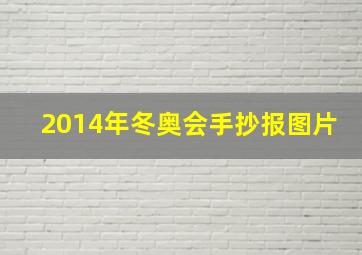 2014年冬奥会手抄报图片